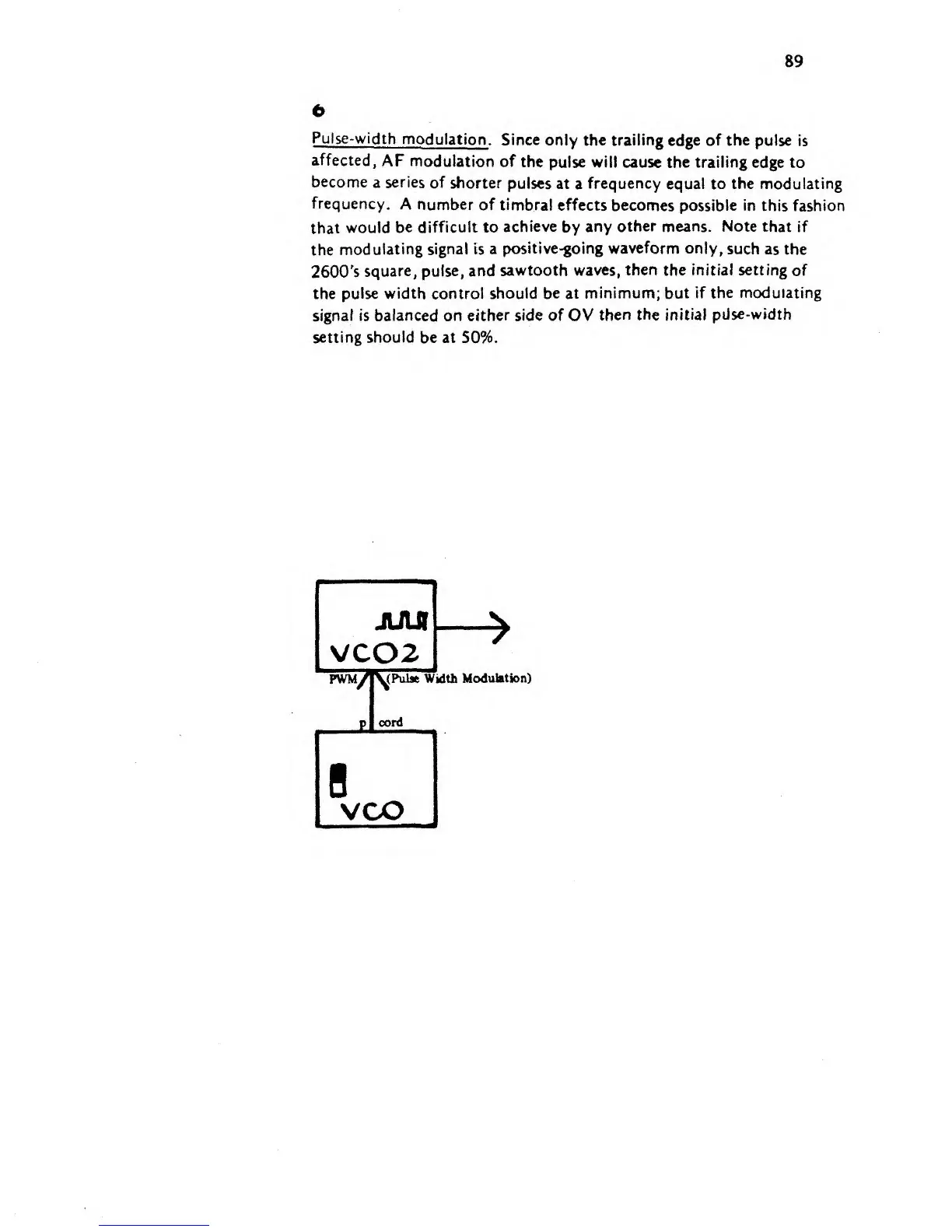 89

6

Pulse-width modulation. Since only the trailing edge of the pulse is affected, AF modulation of the pulse will cause the trailing edge to become a series of shorter pulses at a frequency equal to the modulating frequency. A number of timbral effects becomes possible in this fashion that would be difficult to achieve by any other means. Note that if the modulating signal is a positive-going waveform only, such as the 2600's square, pulse, and sawtooth waves, then the initial setting of the pulse width control should be at minimum; but if the modulating signal is balanced on either side of OV then the initial pulse-width setting should be at 50%.

VCO2

PWM (Pulse Width Modulation)

p cord

VCO